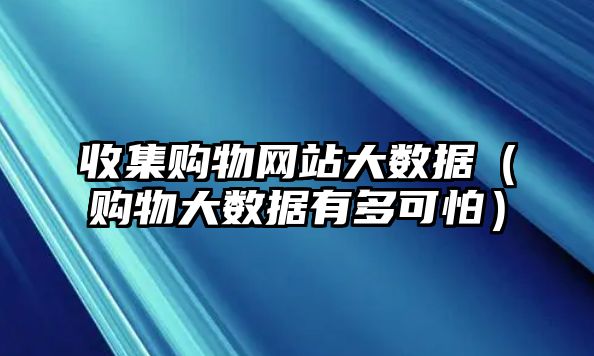 收集购物网站大数据（购物大数据有多可怕）